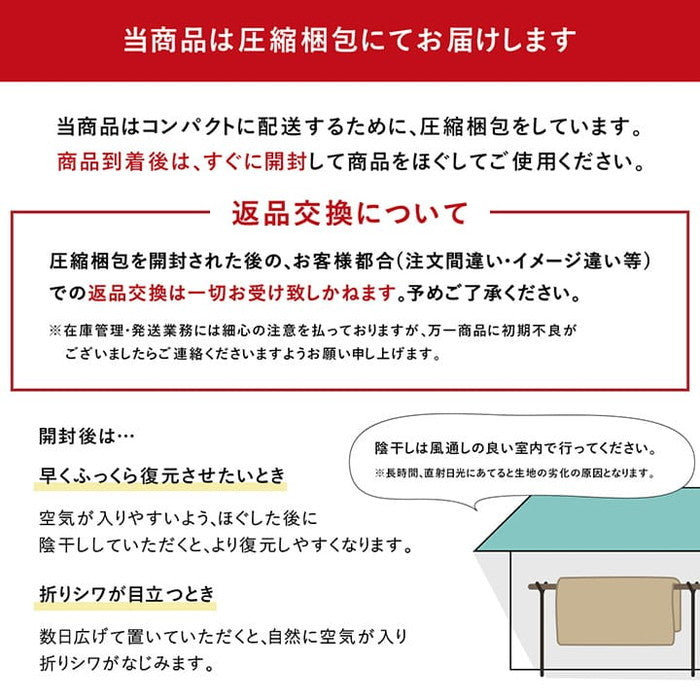 当商品は圧縮梱包にてお届けします

当商品はコンパクトに配送するために、圧縮梱包をしています。
商品到着後は、すぐに開封して商品をほぐしてご使用ください。

返品交換について

圧縮梱包を開封された後の、お客様都合（注文間違い・イメージ違い等）での返品交換は一切お受け致しかねます。予めご了承ください。

※在庫管理・発送業務には細心の注意を払っておりますが、万一商品に初期不良がございましたらご連絡くださいますようお願い申し上げます。

開封後は…

早くふっくら復元させたいとき

空気が入りやすいよう、ほぐした後に陰干ししていただくと、より復元しやすくなります。

折りシワが目立つとき

数日広げて置いていただくと、自然に空気が入り折りシワがなじみます。

陰干しは風通しの良い室内で行ってください。
※長時間、直射日光にあてると生地の劣化の原因となります。